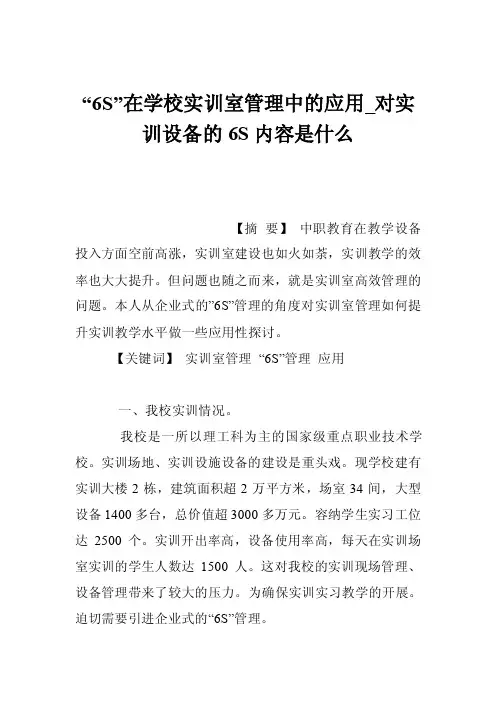 “6S”在学校实训室管理中的应用_对实训设备的 6S 内容是什么

【摘 要】 中职教育在教学设备投入方面空前高涨，实训室建设也如火如荼，实训教学的效率也大大提升。但问题也随之而来，就是实训室高效管理的问题。本人从企业式的”6S”管理的角度对实训室管理如何提升实训教学水平做一些应用性探讨。

【关键词】 实训室管理 “6S”管理 应用

一、我校实训情况。

我校是一所以理工科为主的国家级重点职业技术学校。实训场地、实训设施设备的建设是重头戏。现学校建有实训大楼 2 栋，建筑面积超 2 万平方米，场室 34 间，大型设备 1400 多台，总价值超 3000 多万元。容纳学生实习工位达 2500 个。实训开出率高，设备使用率高，每天在实训场室实训的学生人数达 1500 人。这对我校的实训现场管理、设备管理带来了较大的压力。为确保实训实习教学的开展。迫切需要引进企业式的“6S”管理。